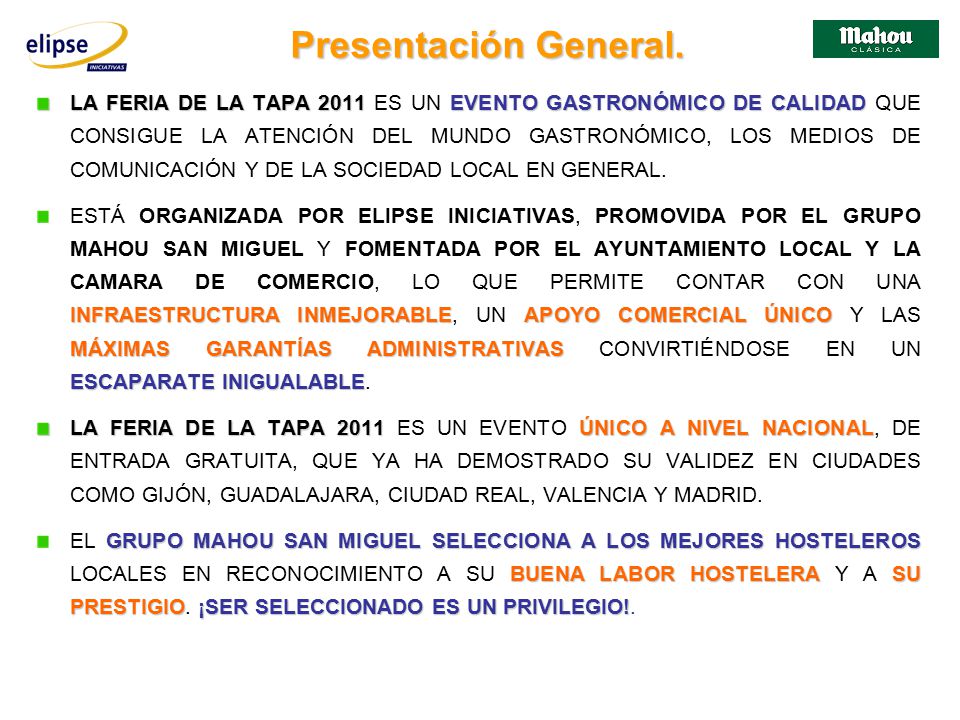 elipse
INICIATIVAS

Presentación General.

Mahou
CLÁSICA

LA FERIA DE LA TAPA 2011 ES UN EVENTO GASTRONÓMICO DE CALIDAD QUE CONSIGUE LA ATENCIÓN DEL MUNDO GASTRONÓMICO, LOS MEDIOS DE COMUNICACIÓN Y DE LA SOCIEDAD LOCAL EN GENERAL.

ESTÁ ORGANIZADA POR ELIPSE INICIATIVAS, PROMOVIDA POR EL GRUPO MAHOU SAN MIGUEL Y FOMENTADA POR EL AYUNTAMIENTO LOCAL Y LA CAMARA DE COMERCIO, LO QUE PERMITE CONTAR CON UNA INFRAESTRUCTURA INMEJORABLE, UN APOYO COMERCIAL ÚNICO Y LAS MÁXIMAS GARANTÍAS ADMINISTRATIVAS CONVIRTIÉNDOSE EN UN ESCAPARATE INIGUALABLE.

LA FERIA DE LA TAPA 2011 ES UN EVENTO ÚNICO A NIVEL NACIONAL, DE ENTRADA GRATUITA, QUE YA HA DEMOSTRADO SU VALIDEZ EN CIUDADES COMO GIJÓN, GUADALAJARA, CIUDAD REAL, VALENCIA Y MADRID.

EL GRUPO MAHOU SAN MIGUEL SELECCIONA A LOS MEJORES HOSTELEROS LOCALES EN RECONOCIMIENTO A SU BUENA LABOR HOSTELERA Y A SU PRESTIGIO. ¡SER SELECCIONADO ES UN PRIVILEGIO!.